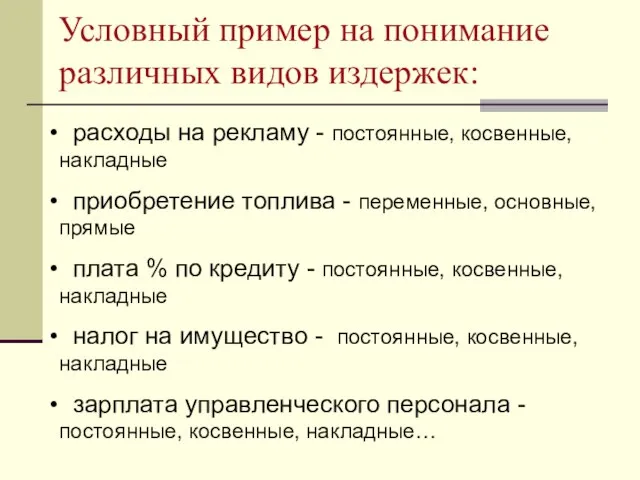 Условный пример на понимание различных видов издержек:

• расходы на рекламу - постоянные, косвенные, накладные

• приобретение топлива - переменные, основные, прямые

• плата % по кредиту - постоянные, косвенные, накладные

• налог на имущество - постоянные, косвенные, накладные

• зарплата управленческого персонала - постоянные, косвенные, накладные…